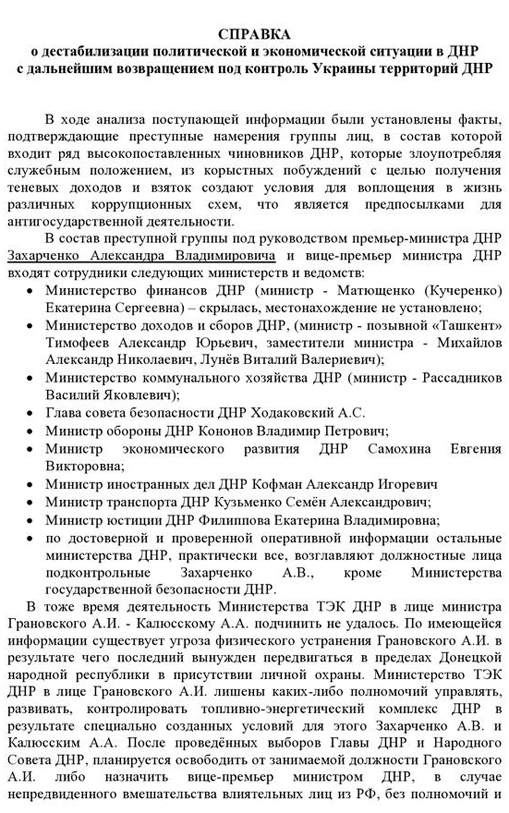 СПРАВКА
о дестабилизации политической и экономической ситуации в ДНР с дальнейшим возвращением под контроль Украины территорий ДНР

В ходе анализа поступающей информации были установлены факты, подтверждающие преступные намерения группы лиц, в состав которой входит ряд высокопоставленных чиновников ДНР, которые злоупотребляя служебным положением, из корыстных побуждений с целью получения теневых доходов и взяток создают условия для воплощения в жизнь различных коррупционных схем, что является предпосылками для антигосударственной деятельности.

В состав преступной группы под руководством премьер-министра ДНР Захарченко Александра Владимировича и вице-премьер министра ДНР входят сотрудники следующих министерств и ведомств:

• Министерство финансов ДНР (министр - Матющенко (Кучеренко) Екатерина Сергеевна) – скрылась, местонахождение не установлено;
• Министерство доходов и сборов ДНР, (министр - позывной «Ташкент» Тимофеев Александр Юрьевич, заместители министра - Михайлов Александр Николаевич, Лунёв Виталий Валериевич);
• Министерство коммунального хозяйства ДНР (министр - Рассадников Василий Яковлевич);
• Глава совета безопасности ДНР Ходаковский А.С.
• Министр обороны ДНР Кононов Владимир Петрович;
• Министр экономического развития ДНР Самохина Евгения Викторовна;
• Министр иностранных дел ДНР Кофман Александр Игоревич
• Министр транспорта ДНР Кузьменко Семён Александрович;
• Министр юстиции ДНР Филиппова Екатерина Владимировна;
• по достоверной и проверенной оперативной информации остальные министерства ДНР, практически все, возглавляют должностные лица подконтрольные Захарченко А.В., кроме Министерства государственной безопасности ДНР.

В тоже время деятельность Министерства ТЭК ДНР в лице министра Грановского А.И. - Калюсскому А.А. подчинить не удалось. По имеющейся информации существует угроза физического устранения Грановского А.И. в результате чего последний вынужден передвигаться в пределах Донецкой народной республики в присутствии личной охраны. Министерство ТЭК ДНР в лице Грановского А.И. лишены каких-либо полномочий управлять, развивать, контролировать топливно-энергетический комплекс ДНР в результате специально созданных условий для этого Захарченко А.В. и Калюсским А.А. После проведённых выборов Главы ДНР и Народного Совета ДНР, планируется освободить от занимаемой должности Грановского А.И. либо назначить вице-премьер министром ДНР, в случае непредвиденного вмешательства влиятельных лиц из РФ, без полномочий и